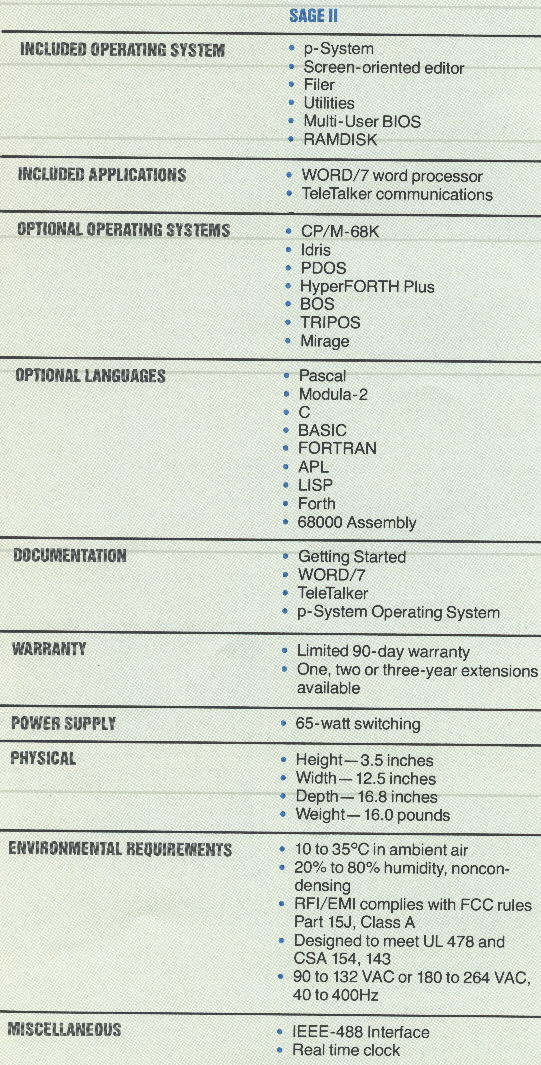 | | SAGE II |
|---|---|
| INCLUDED OPERATING SYSTEM | • p-System<br>• Screen-oriented editor<br>• Filer<br>• Utilities<br>• Multi-User BIOS<br>• RAMDISK |
| INCLUDED APPLICATIONS | • WORD/7 word processor<br>• TeleTalker communications |
| OPTIONAL OPERATING SYSTEMS | • CP/M-68K<br>• Idris<br>• PDOS<br>• HyperFORTH Plus<br>• BOS<br>• TRIPOS<br>• Mirage |
| OPTIONAL LANGUAGES | • Pascal<br>• Modula-2<br>• C<br>• BASIC<br>• FORTRAN<br>• APL<br>• LISP<br>• Forth<br>• 68000 Assembly |
| DOCUMENTATION | • Getting Started<br>• WORD/7<br>• TeleTalker<br>• p-System Operating System |
| WARRANTY | • Limited 90-day warranty<br>• One, two or three-year extensions available |
| POWER SUPPLY | • 65-watt switching |
| PHYSICAL | • Height—3.5 inches<br>• Width—12.5 inches<br>• Depth—16.8 inches<br>• Weight—16.0 pounds |
| ENVIRONMENTAL REQUIREMENTS | • 10 to 35°C in ambient air<br>• 20% to 80% humidity, noncondensing<br>• RFI/EMI complies with FCC rules Part 15J, Class A<br>• Designed to meet UL 478 and CSA 154, 143<br>• 90 to 132 VAC or 180 to 264 VAC, 40 to 400Hz |
| MISCELLANEOUS | • IEEE-488 Interface<br>• Real time clock |